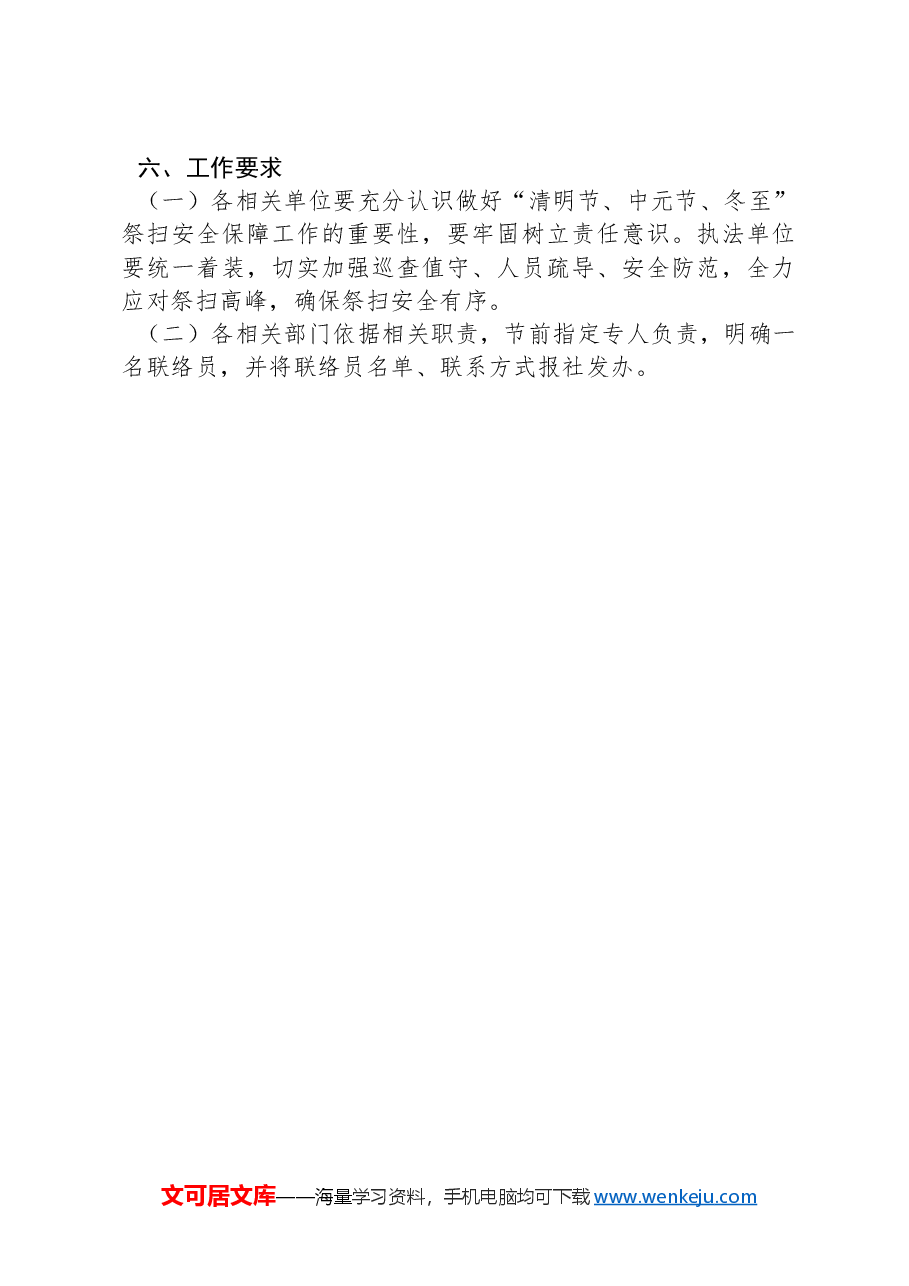 六、工作要求

（一）各相关单位要充分认识做好“清明节、中元节、冬至”祭扫安全保障工作的重要性，要牢固树立责任意识。执法单位要统一着装，切实加强巡查值守、人员疏导、安全防范，全力应对祭扫高峰，确保祭扫安全有序。

（二）各相关部门依据相关职责，节前指定专人负责，明确一名联络员，并将联络员名单、联系方式报社发办。

文可居文库——海量学习资料，手机电脑均可下载www.wenkeju.com